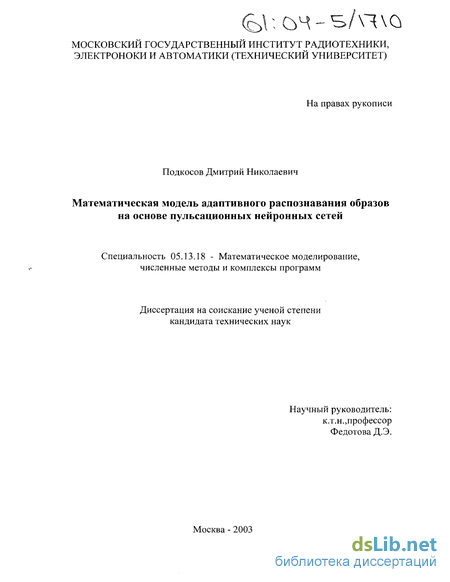 61:04-5/1710

МОСКОВСКИЙ ГОСУДАРСТВЕННЫЙ ИНСТИТУТ РАДИОТЕХНИКИ, ЭЛЕКТРОНОКИ И АВТОМАТИКИ (ТЕХНИЧЕСКИЙ УНИВЕРСИТЕТ)

На правах рукописи

Подкосов Дмитрий Николаевич

Математическая модель адаптивного распознавания образов на основе пульсационных нейронных сетей

Специальность 05.13.18 - Математическое моделирование, численные методы и комплексы программ

Диссертация на соискание ученой степени кандидата технических наук

Научный руководитель:
к.т.н.,профессор
Федотова Д.Э.

Москва - 2003

dsLib.net
библиотека диссертаций